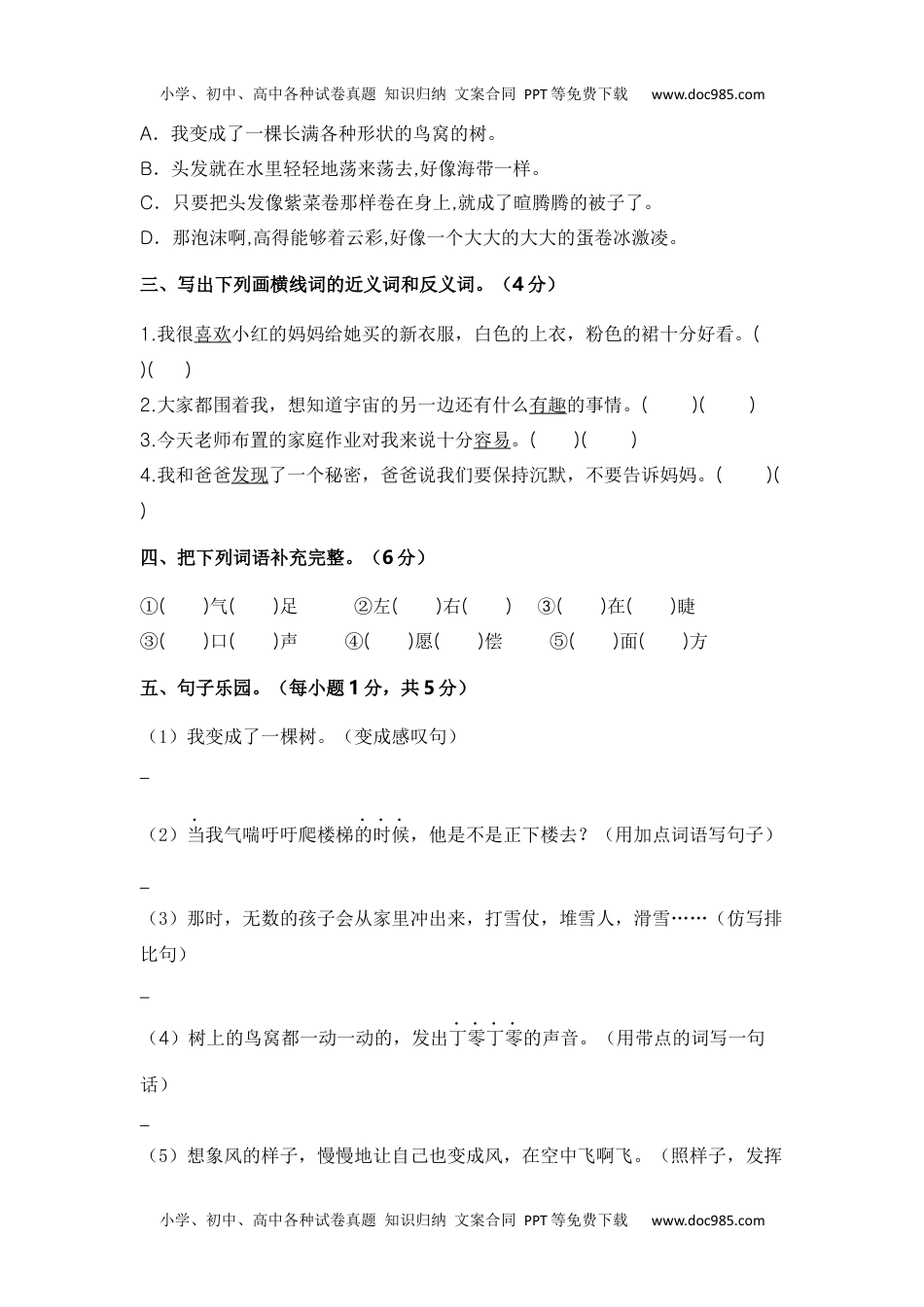 小学、初中、高中各种试卷真题 知识归纳 文案合同 PPT等免费下载 www.doc985.com

A．我变成了一棵长满各种形状的鸟窝的树。
B．头发就在水里轻轻地荡来荡去,好像海带一样。
C．只要把头发像紫菜卷那样卷在身上,就成了暄腾腾的被子了。
D．那泡沫啊,高得能够着云彩,好像一个大大的大大的蛋卷冰激凌。

三、写出下列画横线词的近义词和反义词。（4分）

1.我很喜欢小红的妈妈给她买的新衣服，白色的上衣，粉色的裙十分好看。(　　)(　　)
2.大家都围着我，想知道宇宙的另一边还有什么有趣的事情。(　　)(　　)
3.今天老师布置的家庭作业对我来说十分容易。(　　)(　　)
4.我和爸爸发现了一个秘密，爸爸说我们要保持沉默，不要告诉妈妈。(　　)(　　)

四、把下列词语补充完整。（6分）

①(　　)气(　　)足　②左(　　)右(　　)　③(　　)在(　　)睫
③(　　)口(　　)声　④(　　)愿(　　)偿　⑤(　　)面(　　)方

五、句子乐园。（每小题1分，共5分）

（1）我变成了一棵树。（变成感叹句）

_

（2）当我气喘吁吁爬楼梯的时候，他是不是正下楼去？（用加点词语写句子）

_

（3）那时，无数的孩子会从家里冲出来，打雪仗，堆雪人，滑雪……（仿写排比句）

_

（4）树上的鸟窝都一动一动的，发出丁零丁零的声音。（用带点的词写一句话）

_

（5）想象风的样子，慢慢地让自己也变成风，在空中飞啊飞。（照样子，发挥

小学、初中、高中各种试卷真题 知识归纳 文案合同 PPT等免费下载 www.doc985.com